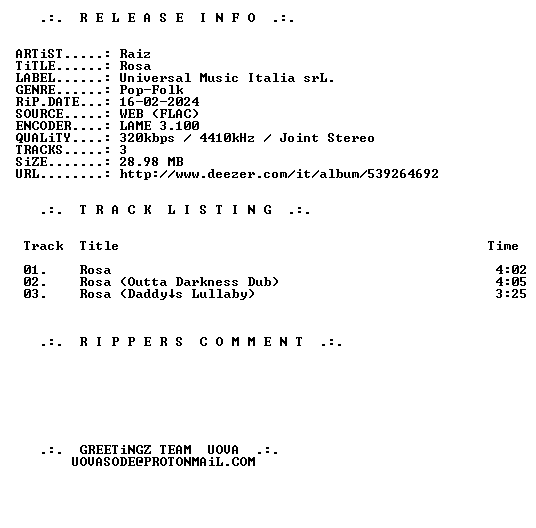 .:. R E L E A S E I N F O .:.

ARTiST.....: Raiz
TiTLE......: Rosa
LABEL......: Universal Music Italia srL.
GENRE......: Pop-Folk
RiP.DATE...: 16-02-2024
SOURCE.....: WEB (FLAC)
ENCODER....: LAME 3.100
QUALiTY....: 320kbps / 4410kHz / Joint Stereo
TRACKS.....: 3
SiZE.......: 28.98 MB
URL........: http://www.deezer.com/it/album/539264692

.:. T R A C K L I S T I N G .:.

| Track | Title | Time |
|---|---|---|
| 01. | Rosa | 4:02 |
| 02. | Rosa (Outta Darkness Dub) | 4:05 |
| 03. | Rosa (Daddy↓s Lullaby) | 3:25 |

.:. R I P P E R S C O M M E N T .:.

.:. GREETiNGZ TEAM UOVA .:.
UOVASODE@PROTONMAiL.COM